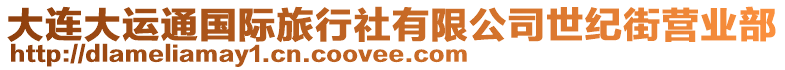 大连大运通国际旅行社有限公司世纪街营业部
http://dlameliamay1.cn.coovee.com